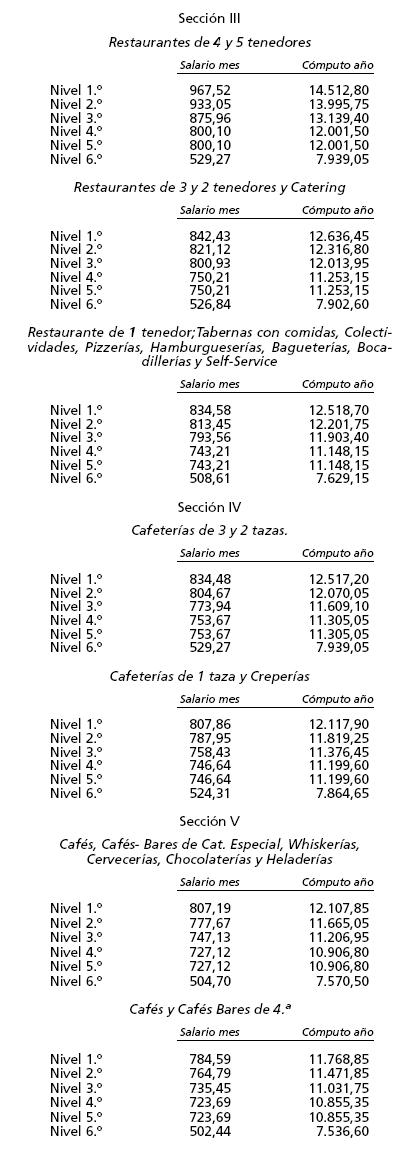 Sección III

Restaurantes de 4 y 5 tenedores

| | Salario mes | Cómputo año |
|---|---|---|
| Nivel 1.º | 967,52 | 14.512,80 |
| Nivel 2.º | 933,05 | 13.995,75 |
| Nivel 3.º | 875,96 | 13.139,40 |
| Nivel 4.º | 800,10 | 12.001,50 |
| Nivel 5.º | 800,10 | 12.001,50 |
| Nivel 6.º | 529,27 | 7.939,05 |

Restaurantes de 3 y 2 tenedores y Catering

| | Salario mes | Cómputo año |
|---|---|---|
| Nivel 1.º | 842,43 | 12.636,45 |
| Nivel 2.º | 821,12 | 12.316,80 |
| Nivel 3.º | 800,93 | 12.013,95 |
| Nivel 4.º | 750,21 | 11.253,15 |
| Nivel 5.º | 750,21 | 11.253,15 |
| Nivel 6.º | 526,84 | 7.902,60 |

Restaurante de 1 tenedor;Tabernas con comidas, Colectividades, Pizzerías, Hamburgueserías, Bagueterías, Bocadillerías y Self-Service

| | Salario mes | Cómputo año |
|---|---|---|
| Nivel 1.º | 834,58 | 12.518,70 |
| Nivel 2.º | 813,45 | 12.201,75 |
| Nivel 3.º | 793,56 | 11.903,40 |
| Nivel 4.º | 743,21 | 11.148,15 |
| Nivel 5.º | 743,21 | 11.148,15 |
| Nivel 6.º | 508,61 | 7.629,15 |

Sección IV

Cafeterías de 3 y 2 tazas.

| | Salario mes | Cómputo año |
|---|---|---|
| Nivel 1.º | 834,48 | 12.517,20 |
| Nivel 2.º | 804,67 | 12.070,05 |
| Nivel 3.º | 773,94 | 11.609,10 |
| Nivel 4.º | 753,67 | 11.305,05 |
| Nivel 5.º | 753,67 | 11.305,05 |
| Nivel 6.º | 529,27 | 7.939,05 |

Cafeterías de 1 taza y Creperías

| | Salario mes | Cómputo año |
|---|---|---|
| Nivel 1.º | 807,86 | 12.117,90 |
| Nivel 2.º | 787,95 | 11.819,25 |
| Nivel 3.º | 758,43 | 11.376,45 |
| Nivel 4.º | 746,64 | 11.199,60 |
| Nivel 5.º | 746,64 | 11.199,60 |
| Nivel 6.º | 524,31 | 7.864,65 |

Sección V

Cafés, Cafés- Bares de Cat. Especial, Whiskerías, Cervecerías, Chocolaterías y Heladerías

| | Salario mes | Cómputo año |
|---|---|---|
| Nivel 1.º | 807,19 | 12.107,85 |
| Nivel 2.º | 777,67 | 11.665,05 |
| Nivel 3.º | 747,13 | 11.206,95 |
| Nivel 4.º | 727,12 | 10.906,80 |
| Nivel 5.º | 727,12 | 10.906,80 |
| Nivel 6.º | 504,70 | 7.570,50 |

Cafés y Cafés Bares de 4.ª

| | Salario mes | Cómputo año |
|---|---|---|
| Nivel 1.º | 784,59 | 11.768,85 |
| Nivel 2.º | 764,79 | 11.471,85 |
| Nivel 3.º | 735,45 | 11.031,75 |
| Nivel 4.º | 723,69 | 10.855,35 |
| Nivel 5.º | 723,69 | 10.855,35 |
| Nivel 6.º | 502,44 | 7.536,60 |